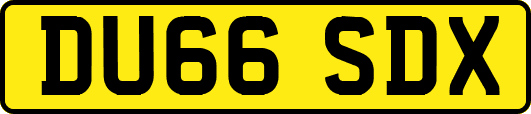 DU66 SDX